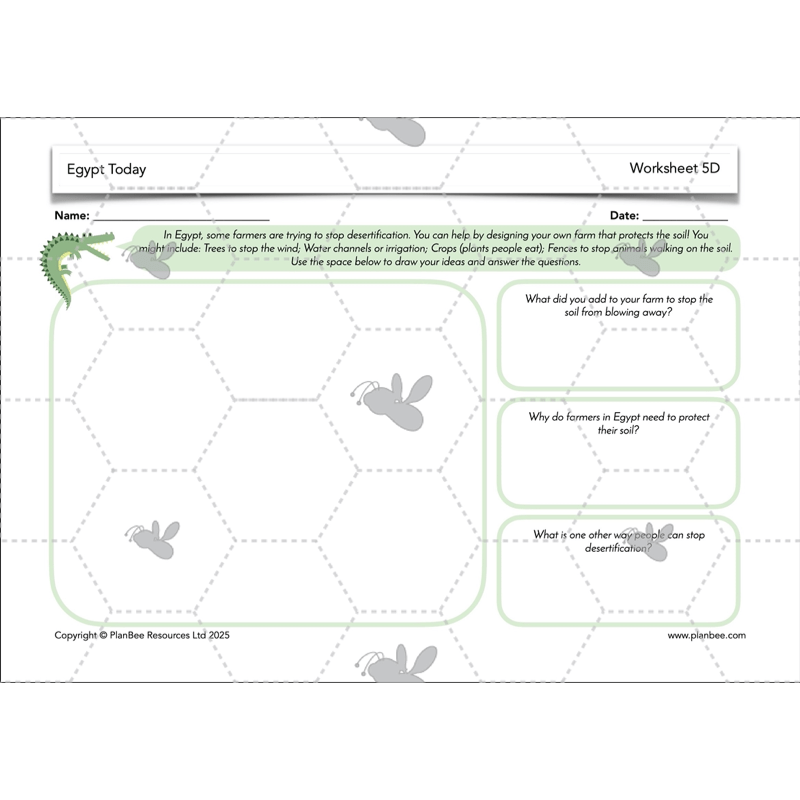 Egypt Today

Worksheet 5D

Name: ___________________________

Date: _____________

In Egypt, some farmers are trying to stop desertification. You can help by designing your own farm that protects the soil! You might include: Trees to stop the wind; Water channels or irrigation; Crops (plants people eat); Fences to stop animals walking on the soil. Use the space below to draw your ideas and answer the questions.

What did you add to your farm to stop the soil from blowing away?

Why do farmers in Egypt need to protect their soil?

What is one other way people can stop desertification?

Copyright © PlanBee Resources Ltd 2025

www.planbee.com